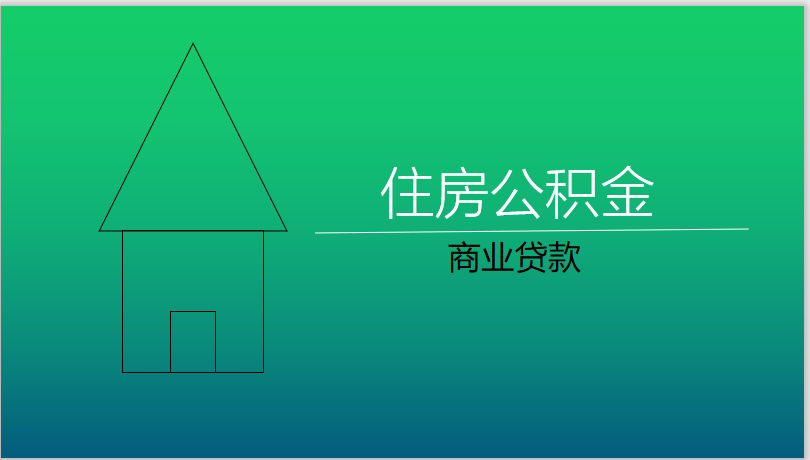 住房公积金

商业贷款